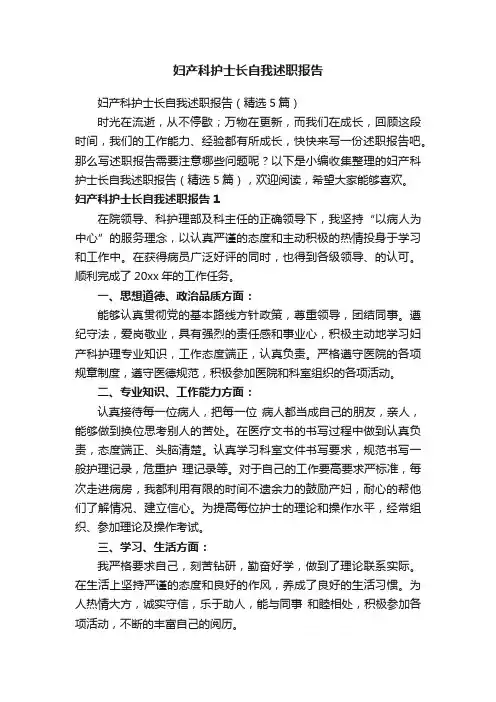 妇产科护士长自我述职报告

妇产科护士长自我述职报告（精选5篇）

时光在流逝，从不停歇；万物在更新，而我们在成长，回顾这段时间，我们的工作能力、经验都有所成长，快快来写一份述职报告吧。那么写述职报告需要注意哪些问题呢？以下是小编收集整理的妇产科护士长自我述职报告（精选5篇），欢迎阅读，希望大家能够喜欢。

妇产科护士长自我述职报告1

在院领导、科护理部及科主任的正确领导下，我坚持“以病人为中心”的服务理念，以认真严谨的态度和主动积极的热情投身于学习和工作中。在获得病员广泛好评的同时，也得到各级领导、的认可。顺利完成了20xx年的工作任务。

一、思想道德、政治品质方面：

能够认真贯彻党的基本路线方针政策，尊重领导，团结同事。遵纪守法，爱岗敬业，具有强烈的责任感和事业心，积极主动地学习妇产科护理专业知识，工作态度端正，认真负责。严格遵守医院的各项规章制度，遵守医德规范，积极参加医院和科室组织的各项活动。

二、专业知识、工作能力方面：

认真接待每一位病人，把每一位 病人都当成自己的朋友，亲人，能够做到换位思考别人的苦处。在医疗文书的书写过程中做到认真负责，态度端正、头脑清楚。认真学习科室文件书写要求，规范书写一般护理记录，危重护 理记录等。对于自己的工作要高要求严标准，每次走进病房，我都利用有限的时间不遗余力的鼓励产妇，耐心的帮他们了解情况、建立信心。为提高每位护士的理论和操作水平，经常组织、参加理论及操作考试。

三、学习、生活方面：

我严格要求自己，刻苦钻研，勤奋好学，做到了理论联系实际。在生活上坚持严谨的态度和良好的作风，养成了良好的生活习惯。为人热情大方，诚实守信，乐于助人，能与同事 和睦相处，积极参加各项活动，不断的丰富自己的阅历。